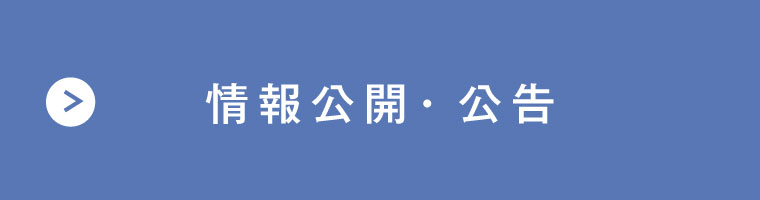 情報公開・公告